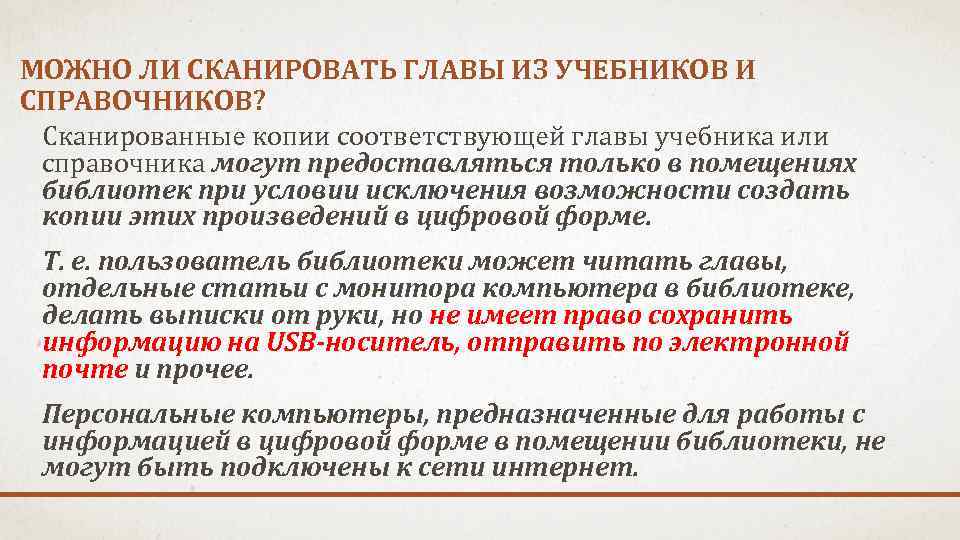 МОЖНО ЛИ СКАНИРОВАТЬ ГЛАВЫ ИЗ УЧЕБНИКОВ И СПРАВОЧНИКОВ?

Сканированные копии соответствующей главы учебника или справочника могут предоставляться только в помещениях библиотек при условии исключения возможности создать копии этих произведений в цифровой форме.

Т. е. пользователь библиотеки может читать главы, отдельные статьи с монитора компьютера в библиотеке, делать выписки от руки, но не имеет право сохранить информацию на USB-носитель, отправить по электронной почте и прочее.

Персональные компьютеры, предназначенные для работы с информацией в цифровой форме в помещении библиотеки, не могут быть подключены к сети интернет.